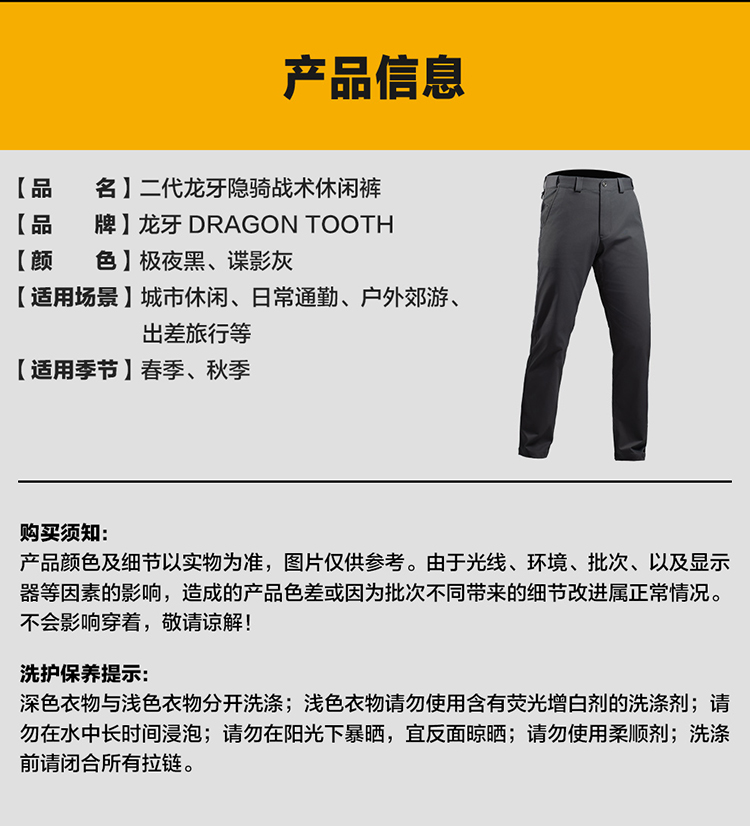 产品信息

【品　　名】二代龙牙隐骑战术休闲裤
【品　　牌】龙牙 DRAGON TOOTH
【颜　　色】极夜黑、谍影灰
【适用场景】城市休闲、日常通勤、户外郊游、出差旅行等
【适用季节】春季、秋季

购买须知:
产品颜色及细节以实物为准，图片仅供参考。由于光线、环境、批次、以及显示器等因素的影响，造成的产品色差或因为批次不同带来的细节改进属正常情况。不会影响穿着，敬请谅解!

洗护保养提示:
深色衣物与浅色衣物分开洗涤；浅色衣物请勿使用含有荧光增白剂的洗涤剂；请勿在水中长时间浸泡；请勿在阳光下暴晒，宜反面晾晒；请勿使用柔顺剂；洗涤前请闭合所有拉链。